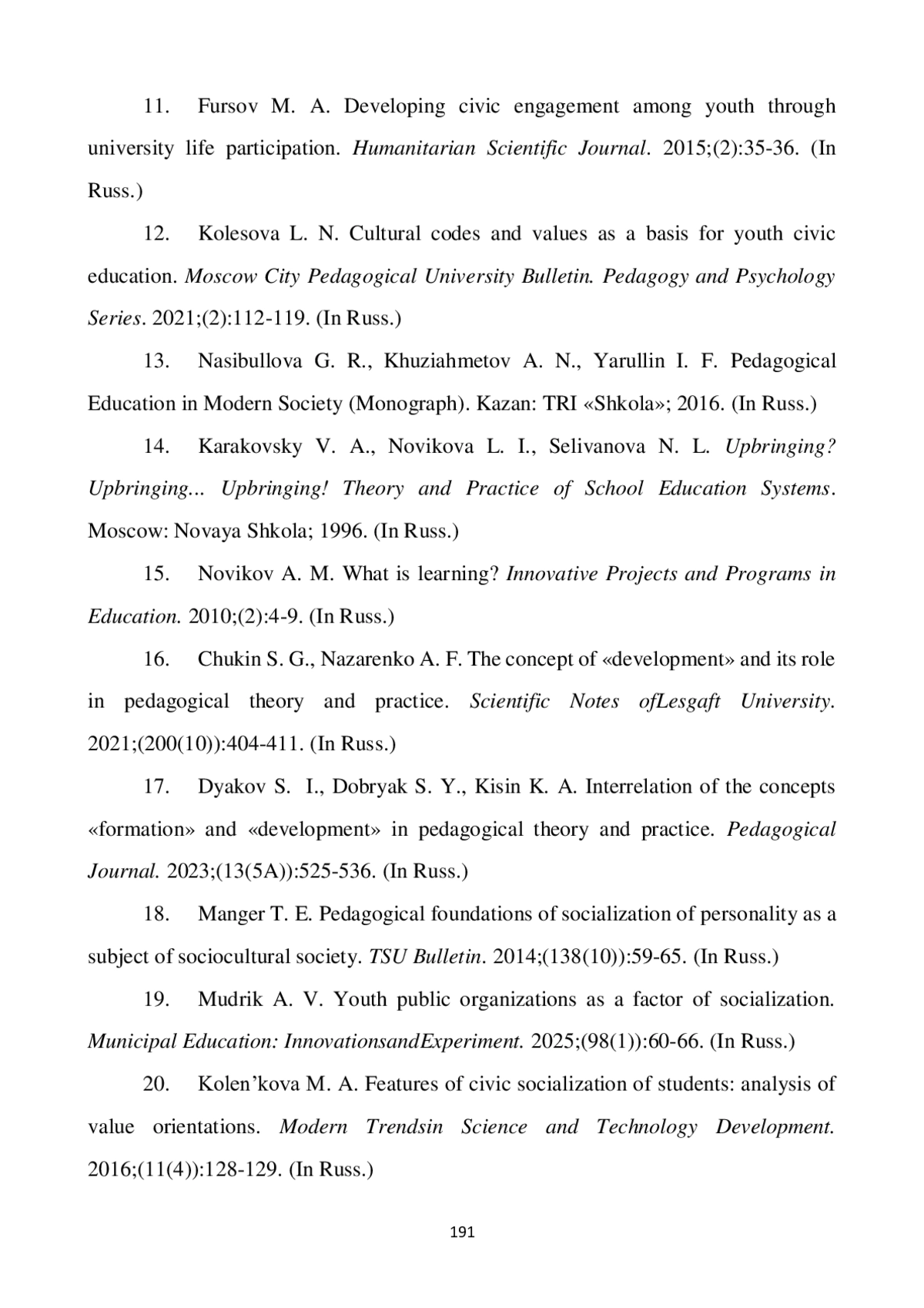 11. Fursov M. A. Developing civic engagement among youth through university life participation. Humanitarian Scientific Journal. 2015;(2):35-36. (In Russ.)

12. Kolesova L. N. Cultural codes and values as a basis for youth civic education. Moscow City Pedagogical University Bulletin. Pedagogy and Psychology Series. 2021;(2):112-119. (In Russ.)

13. Nasibullova G. R., Khuziahmetov A. N., Yarullin I. F. Pedagogical Education in Modern Society (Monograph). Kazan: TRI «Shkola»; 2016. (In Russ.)

14. Karakovsky V. A., Novikova L. I., Selivanova N. L. Upbringing? Upbringing... Upbringing! Theory and Practice of School Education Systems. Moscow: Novaya Shkola; 1996. (In Russ.)

15. Novikov A. M. What is learning? Innovative Projects and Programs in Education. 2010;(2):4-9. (In Russ.)

16. Chukin S. G., Nazarenko A. F. The concept of «development» and its role in pedagogical theory and practice. Scientific Notes ofLesgaft University. 2021;(200(10)):404-411. (In Russ.)

17. Dyakov S. I., Dobryak S. Y., Kisin K. A. Interrelation of the concepts «formation» and «development» in pedagogical theory and practice. Pedagogical Journal. 2023;(13(5A)):525-536. (In Russ.)

18. Manger T. E. Pedagogical foundations of socialization of personality as a subject of sociocultural society. TSU Bulletin. 2014;(138(10)):59-65. (In Russ.)

19. Mudrik A. V. Youth public organizations as a factor of socialization. Municipal Education: InnovationsandExperiment. 2025;(98(1)):60-66. (In Russ.)

20. Kolen’kova M. A. Features of civic socialization of students: analysis of value orientations. Modern Trendsin Science and Technology Development. 2016;(11(4)):128-129. (In Russ.)

191